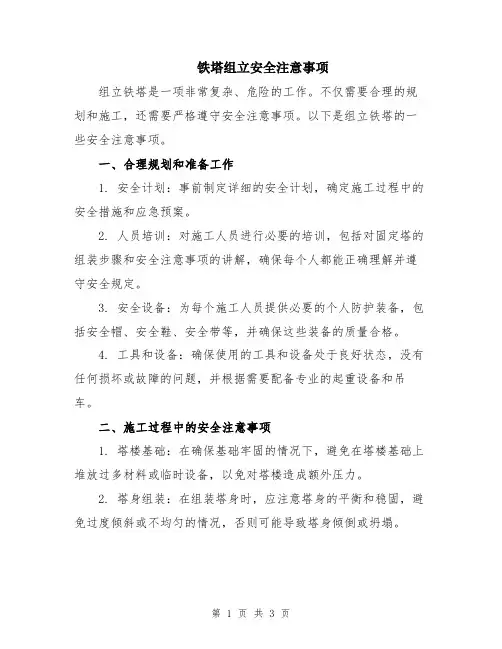 铁塔组立安全注意事项

组立铁塔是一项非常复杂、危险的工作。不仅需要合理的规划和施工，还需要严格遵守安全注意事项。以下是组立铁塔的一些安全注意事项。

一、合理规划和准备工作

1. 安全计划：事前制定详细的安全计划，确定施工过程中的安全措施和应急预案。

2. 人员培训：对施工人员进行必要的培训，包括对固定塔的组装步骤和安全注意事项的讲解，确保每个人都能正确理解并遵守安全规定。

3. 安全设备：为每个施工人员提供必要的个人防护装备，包括安全帽、安全鞋、安全带等，并确保这些装备的质量合格。

4. 工具和设备：确保使用的工具和设备处于良好状态，没有任何损坏或故障的问题，并根据需要配备专业的起重设备和吊车。

二、施工过程中的安全注意事项

1. 塔楼基础：在确保基础牢固的情况下，避免在塔楼基础上堆放过多材料或临时设备，以免对塔楼造成额外压力。

2. 塔身组装：在组装塔身时，应注意塔身的平衡和稳固，避免过度倾斜或不均匀的情况，否则可能导致塔身倾倒或坍塌。

第 1 页 共 3 页